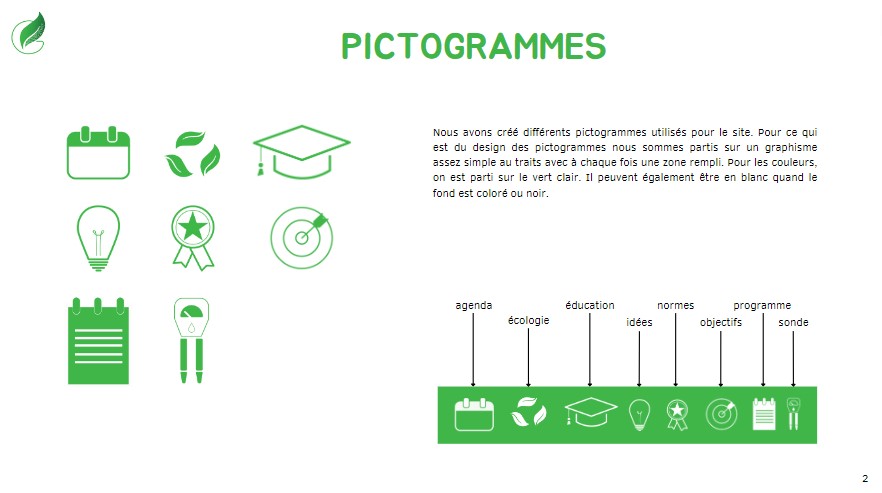 PICTOGRAMMES

Nous avons créé différents pictogrammes utilisés pour le site. Pour ce qui est du design des pictogrammes nous sommes partis sur un graphisme assez simple au traits avec à chaque fois une zone rempli. Pour les couleurs, on est parti sur le vert clair. Il peuvent également être en blanc quand le fond est coloré ou noir.

agenda
écologie
éducation
idées
normes
objectifs
programme
sonde

2